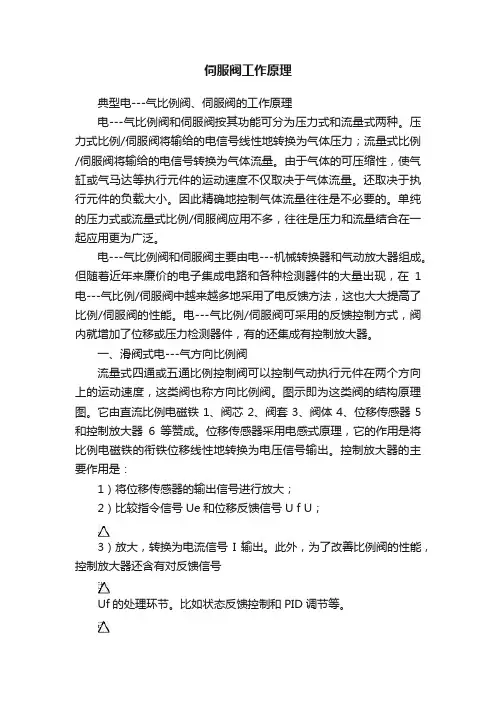 伺服阀工作原理

典型电---气比例阀、伺服阀的工作原理

电---气比例阀和伺服阀按其功能可分为压力式和流量式两种。压力式比例/伺服阀将输给的电信号线性地转换为气体压力；流量式比例/伺服阀将输给的电信号转换为气体流量。由于气体的可压缩性，使气缸或气马达等执行元件的运动速度不仅取决于气体流量。还取决于执行元件的负载大小。因此精确地控制气体流量往往是不必要的。单纯的压力式或流量式比例/伺服阀应用不多，往往是压力和流量结合在一起应用更为广泛。

电---气比例阀和伺服阀主要由电---机械转换器和气动放大器组成。但随着近年来廉价的电子集成电路和各种检测器件的大量出现，在 1 电---气比例/伺服阀中越来越多地采用了电反馈方法，这也大大提高了比例/伺服阀的性能。电---气比例/伺服阀可采用的反馈控制方式，阀内就增加了位移或压力检测器件，有的还集成有控制放大器。

一、滑阀式电---气方向比例阀

流量式四通或五通比例控制阀可以控制气动执行元件在两个方向上的运动速度，这类阀也称方向比例阀。图示即为这类阀的结构原理图。它由直流比例电磁铁 1、阀芯 2、阀套 3、阀体 4、位移传感器 5 和控制放大器 6 等赞成。位移传感器采用电感式原理，它的作用是将比例电磁铁的衔铁位移线性地转换为电压信号输出。控制放大器的主要作用是：

1）将位移传感器的输出信号进行放大；

2）比较指令信号 Ue 和位移反馈信号 U f U；

△

3）放大，转换为电流信号 I 输出。此外，为了改善比例阀的性能，控制放大器还含有对反馈信号

△

Uf 的处理环节。比如状态反馈控制和 PID 调节等。

△